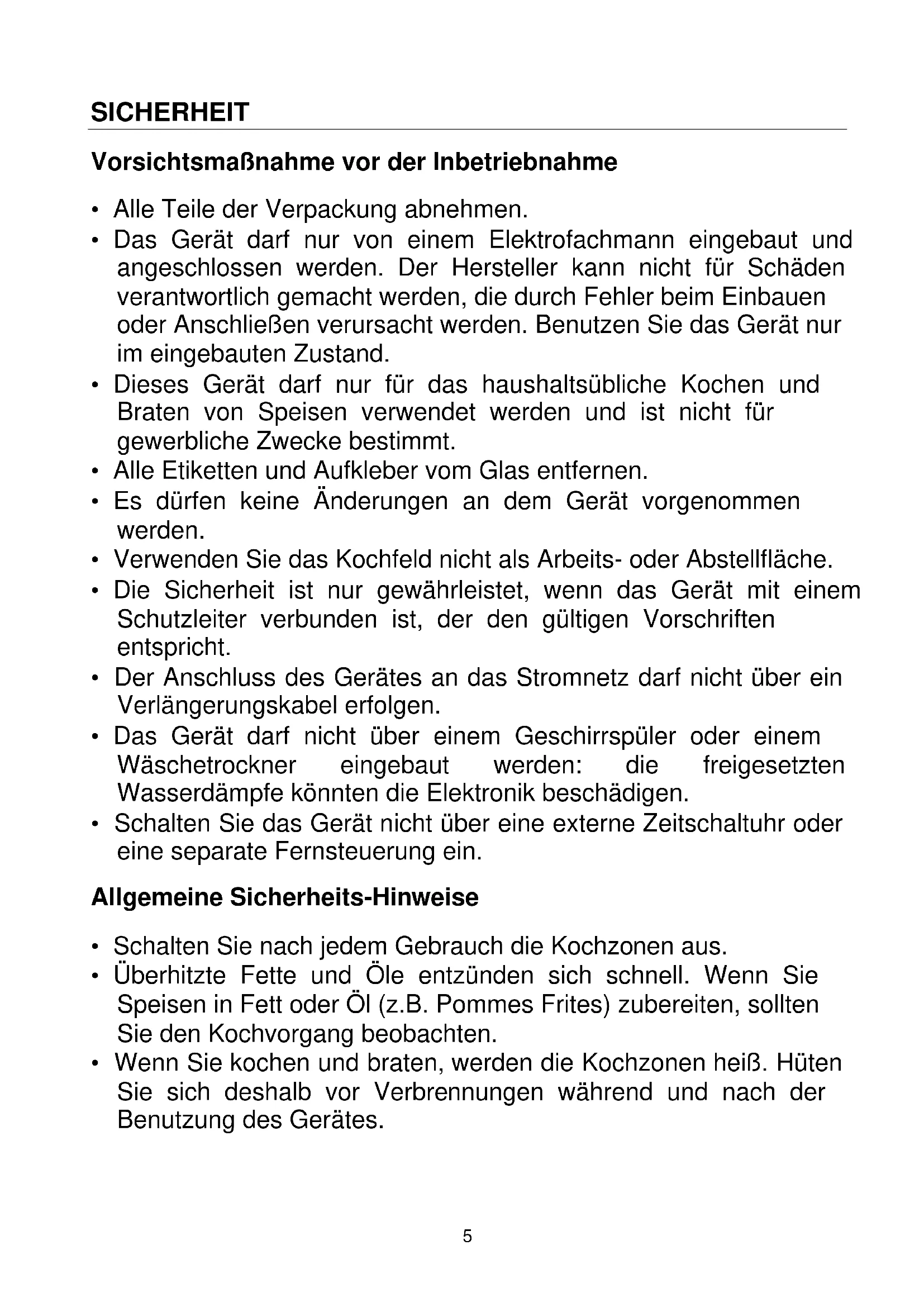 SICHERHEIT

Vorsichtsmaßnahme vor der Inbetriebnahme

• Alle Teile der Verpackung abnehmen.
• Das Gerät darf nur von einem Elektrofachmann eingebaut und angeschlossen werden. Der Hersteller kann nicht für Schäden verantwortlich gemacht werden, die durch Fehler beim Einbauen oder Anschließen verursacht werden. Benutzen Sie das Gerät nur im eingebauten Zustand.
• Dieses Gerät darf nur für das haushaltsübliche Kochen und Braten von Speisen verwendet werden und ist nicht für gewerbliche Zwecke bestimmt.
• Alle Etiketten und Aufkleber vom Glas entfernen.
• Es dürfen keine Änderungen an dem Gerät vorgenommen werden.
• Verwenden Sie das Kochfeld nicht als Arbeits- oder Abstellfläche.
• Die Sicherheit ist nur gewährleistet, wenn das Gerät mit einem Schutzleiter verbunden ist, der den gültigen Vorschriften entspricht.
• Der Anschluss des Gerätes an das Stromnetz darf nicht über ein Verlängerungskabel erfolgen.
• Das Gerät darf nicht über einem Geschirrspüler oder einem Wäschetrockner eingebaut werden: die freigesetzten Wasserdämpfe könnten die Elektronik beschädigen.
• Schalten Sie das Gerät nicht über eine externe Zeitschaltuhr oder eine separate Fernsteuerung ein.

Allgemeine Sicherheits-Hinweise

• Schalten Sie nach jedem Gebrauch die Kochzonen aus.
• Überhitzte Fette und Öle entzünden sich schnell. Wenn Sie Speisen in Fett oder Öl (z.B. Pommes Frites) zubereiten, sollten Sie den Kochvorgang beobachten.
• Wenn Sie kochen und braten, werden die Kochzonen heiß. Hüten Sie sich deshalb vor Verbrennungen während und nach der Benutzung des Gerätes.

5